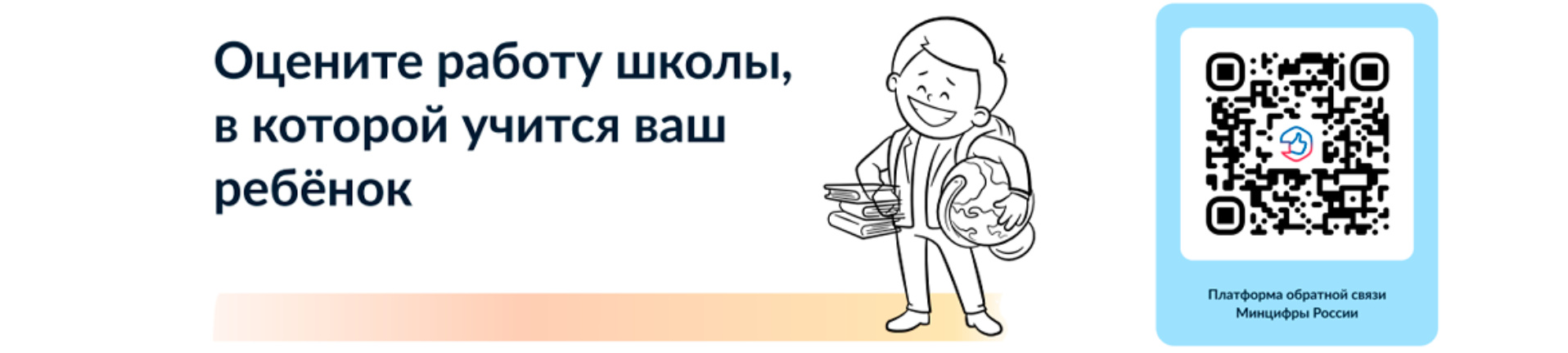 Оцените работу школы, в которой учится ваш ребёнок

Платформа обратной связи Минцифры России